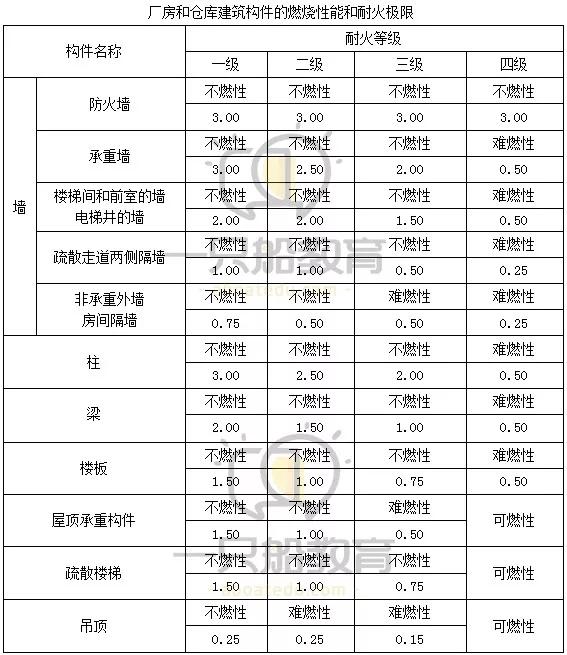 厂房和仓库建筑构件的燃烧性能和耐火极限

| 构件名称 | | 耐火等级 | | | |
|---|---|---|---|---|---|
| | | 一级 | 二级 | 三级 | 四级 |
| 墙 | 防火墙 | 不燃性 | 不燃性 | 不燃性 | 不燃性 |
| | | 3.00 | 3.00 | 3.00 | 3.00 |
| | 承重墙 | 不燃性 | 不燃性 | 不燃性 | 难燃性 |
| | | 3.00 | 2.50 | 2.00 | 0.50 |
| | 楼梯间和前室的墙 电梯井的墙 | 不燃性 | 不燃性 | 不燃性 | 难燃性 |
| | | 2.00 | 2.00 | 1.50 | 0.50 |
| | 疏散走道两侧隔墙 | 不燃性 | 不燃性 | 不燃性 | 难燃性 |
| | | 1.00 | 1.00 | 0.50 | 0.25 |
| | 非承重外墙 房间隔墙 | 不燃性 | 不燃性 | 难燃性 | 难燃性 |
| | | 0.75 | 0.50 | 0.50 | 0.25 |
| 柱 | | 不燃性 | 不燃性 | 不燃性 | 难燃性 |
| | | 3.00 | 2.50 | 2.00 | 0.50 |
| 梁 | | 不燃性 | 不燃性 | 不燃性 | 难燃性 |
| | | 2.00 | 1.50 | 1.00 | 0.50 |
| 楼板 | | 不燃性 | 不燃性 | 不燃性 | 难燃性 |
| | | 1.50 | 1.00 | 0.75 | 0.50 |
| 屋顶承重构件 | | 不燃性 | 不燃性 | 难燃性 | 可燃性 |
| | | 1.50 | 1.00 | 0.50 | |
| 疏散楼梯 | | 不燃性 | 不燃性 | 不燃性 | 可燃性 |
| | | 1.50 | 1.00 | 0.75 | |
| 吊顶 | | 不燃性 | 难燃性 | 难燃性 | 可燃性 |
| | | 0.25 | 0.25 | 0.15 | |

一只船教育